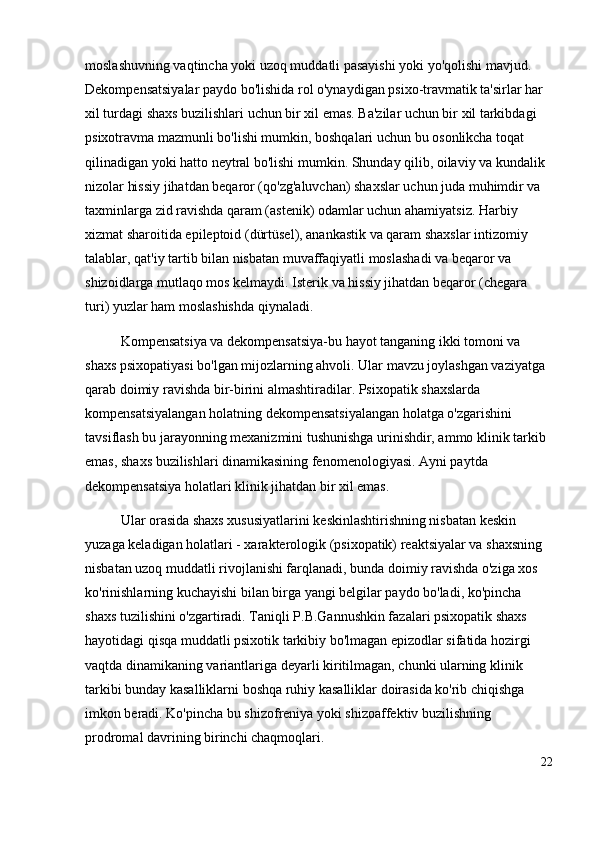 moslashuvning vaqtincha yoki uzoq muddatli pasayishi yoki yo'qolishi mavjud. Dekompensatsiyalar paydo bo'lishida rol o'ynaydigan psixo-travmatik ta'sirlar har xil turdagi shaxs buzilishlari uchun bir xil emas. Ba'zilar uchun bir xil tarkibdagi psixotravma mazmunli bo'lishi mumkin, boshqalari uchun bu osonlikcha toqat qilinadigan yoki hatto neytral bo'lishi mumkin. Shunday qilib, oilaviy va kundalik nizolar hissiy jihatdan beqaror (qo'zg'aluvchan) shaxslar uchun juda muhimdir va taxminlarga zid ravishda qaram (astenik) odamlar uchun ahamiyatsiz. Harbiy xizmat sharoitida epileptoid (dürtüsel), anankastik va qaram shaxslar intizomiy talablar, qat'iy tartib bilan nisbatan muvaffaqiyatli moslashadi va beqaror va shizoidlarga mutlaqo mos kelmaydi. Isterik va hissiy jihatdan beqaror (chegara turi) yuzlar ham moslashishda qiynaladi.

Kompensatsiya va dekompensatsiya-bu hayot tanganing ikki tomoni va shaxs psixopatiyasi bo'lgan mijozlarning ahvoli. Ular mavzu joylashgan vaziyatga qarab doimiy ravishda bir-birini almashtiradilar. Psixopatik shaxslarda kompensatsiyalangan holatning dekompensatsiyalangan holatga o'zgarishini tavsiflash bu jarayonning mexanizmini tushunishga urinishdir, ammo klinik tarkib emas, shaxs buzilishlari dinamikasining fenomenologiyasi. Ayni paytda dekompensatsiya holatlari klinik jihatdan bir xil emas.

Ular orasida shaxs xususiyatlarini keskinlashtirishning nisbatan keskin yuzaga keladigan holatlari - xarakterologik (psixopatik) reaktsiyalar va shaxsning nisbatan uzoq muddatli rivojlanishi farqlanadi, bunda doimiy ravishda o'ziga xos ko'rinishlarning kuchayishi bilan birga yangi belgilar paydo bo'ladi, ko'pincha shaxs tuzilishini o'zgartiradi. Taniqli P.B.Gannushkin fazalari psixopatik shaxs hayotidagi qisqa muddatli psixotik tarkibiy bo'lmagan epizodlar sifatida hozirgi vaqtda dinamikaning variantlariga deyarli kiritilmagan, chunki ularning klinik tarkibi bunday kasalliklarni boshqa ruhiy kasalliklar doirasida ko'rib chiqishga imkon beradi. Ko'pincha bu shizofreniya yoki shizoaffektiv buzilishning prodromal davrining birinchi chaqmoqlari.

22